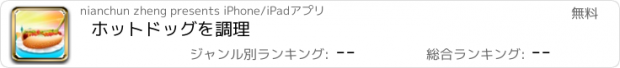 nianchun zheng presents iPhone/iPadアプリ

無料

ホットドッグを調理

ジャンル別ランキング: --

総合ランキング: --